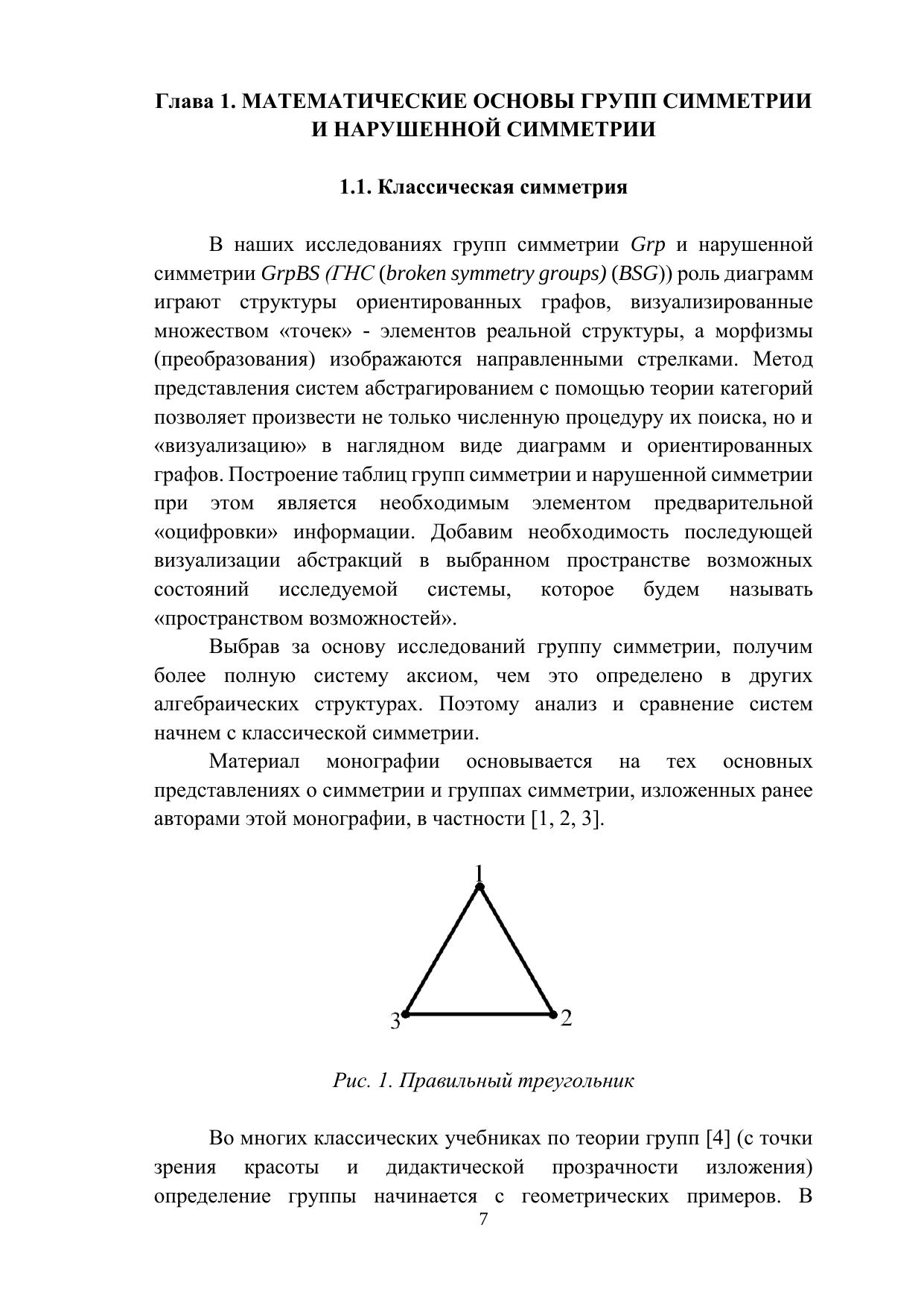 Глава 1. МАТЕМАТИЧЕСКИЕ ОСНОВЫ ГРУПП СИММЕТРИИ И НАРУШЕННОЙ СИММЕТРИИ

1.1. Классическая симметрия

В наших исследованиях групп симметрии Grp и нарушенной симметрии GrpBS (ГНС (broken symmetry groups) (BSG)) роль диаграмм играют структуры ориентированных графов, визуализированные множеством «точек» - элементов реальной структуры, а морфизмы (преобразования) изображаются направленными стрелками. Метод представления систем абстрагированием с помощью теории категорий позволяет произвести не только численную процедуру их поиска, но и «визуализацию» в наглядном виде диаграмм и ориентированных графов. Построение таблиц групп симметрии и нарушенной симметрии при этом является необходимым элементом предварительной «оцифровки» информации. Добавим необходимость последующей визуализации абстракций в выбранном пространстве возможных состояний исследуемой системы, которое будем называть «пространством возможностей».

Выбрав за основу исследований группу симметрии, получим более полную систему аксиом, чем это определено в других алгебраических структурах. Поэтому анализ и сравнение систем начнем с классической симметрии.

Материал монографии основывается на тех основных представлениях о симметрии и группах симметрии, изложенных ранее авторами этой монографии, в частности [1, 2, 3].

1

3

2

Рис. 1. Правильный треугольник

Во многих классических учебниках по теории групп [4] (с точки зрения красоты и дидактической прозрачности изложения) определение группы начинается с геометрических примеров. В

7